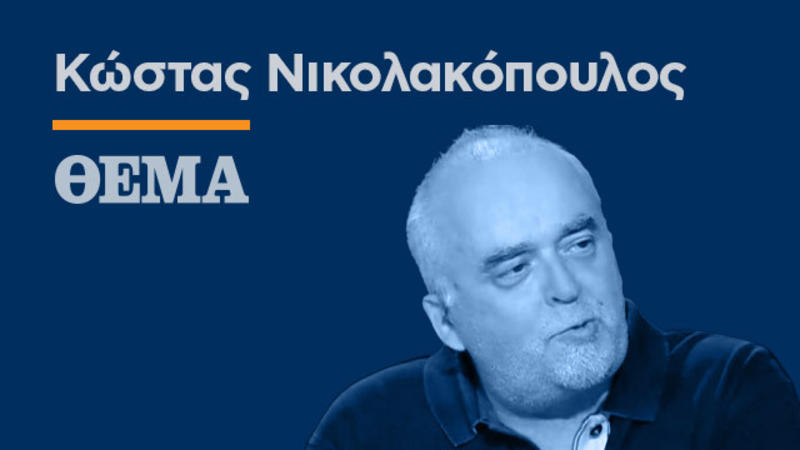 Κώστας Νικολακόπουλος

ΘΕΜΑ